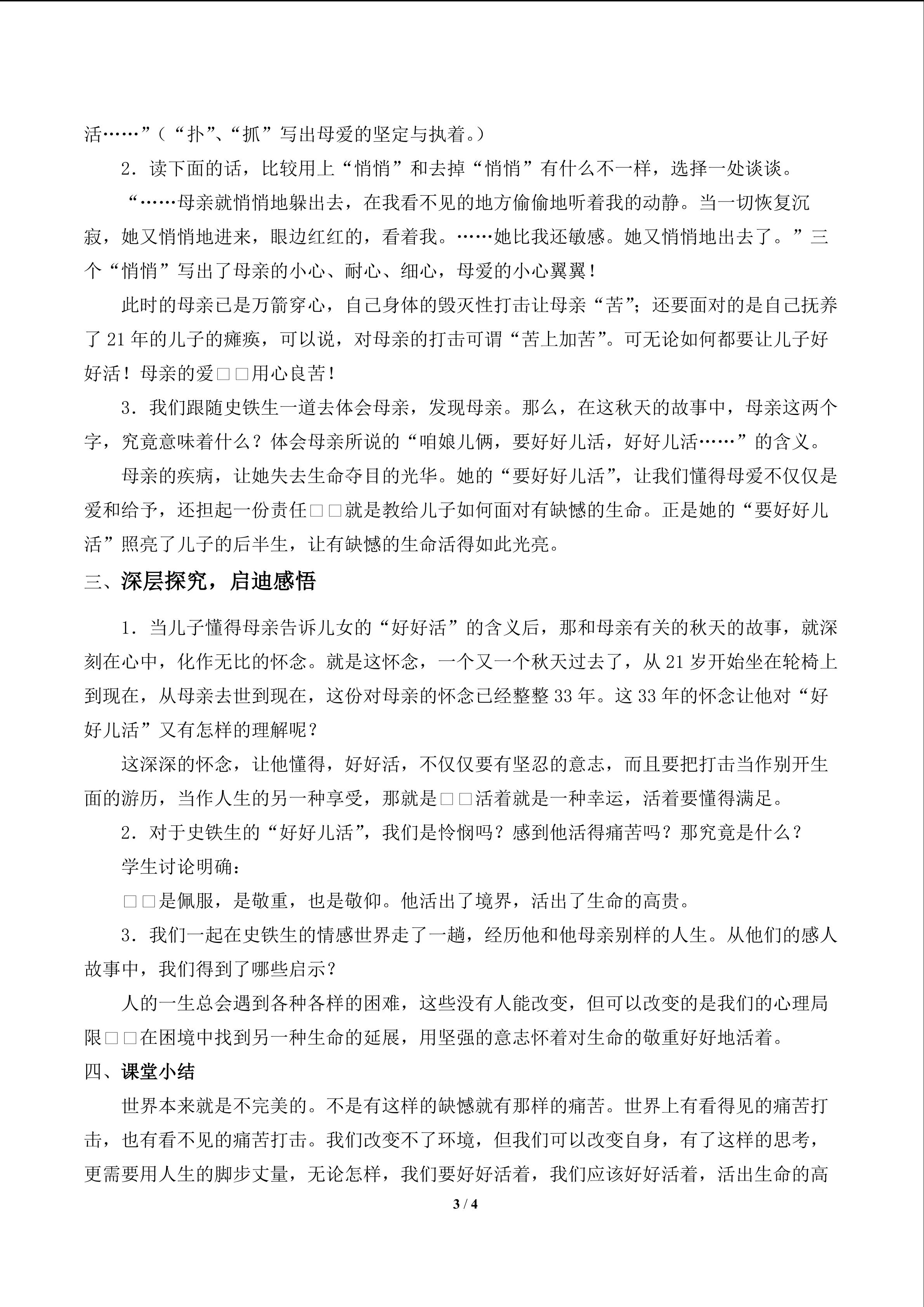 活……”（“扑”、“抓”写出母爱的坚定与执着。）

2．读下面的话，比较用上“悄悄”和去掉“悄悄”有什么不一样，选择一处谈谈。

“……母亲就悄悄地躲出去，在我看不见的地方偷偷地听着我的动静。当一切恢复沉寂，她又悄悄地进来，眼边红红的，看着我。……她比我还敏感。她又悄悄地出去了。”三个“悄悄”写出了母亲的小心、耐心、细心，母爱的小心翼翼！

此时的母亲已是万箭穿心，自己身体的毁灭性打击让母亲“苦”；还要面对的是自己抚养了 21 年的儿子的瘫痪，可以说，对母亲的打击可谓“苦上加苦”。可无论如何都要让儿子好好活！母亲的爱□□用心良苦！

3．我们跟随史铁生一道去体会母亲，发现母亲。那么，在这秋天的故事中，母亲这两个字，究竟意味着什么？体会母亲所说的“咱娘儿俩，要好好儿活，好好儿活……”的含义。

母亲的疾病，让她失去生命夺目的光华。她的“要好好儿活”，让我们懂得母爱不仅仅是爱和给予，还担起一份责任□□就是教给儿子如何面对有缺憾的生命。正是她的“要好好儿活”照亮了儿子的后半生，让有缺憾的生命活得如此光亮。

三、深层探究，启迪感悟

1．当儿子懂得母亲告诉儿女的“好好活”的含义后，那和母亲有关的秋天的故事，就深刻在心中，化作无比的怀念。就是这怀念，一个又一个秋天过去了，从 21 岁开始坐在轮椅上到现在，从母亲去世到现在，这份对母亲的怀念已经整整 33 年。这 33 年的怀念让他对“好好儿活”又有怎样的理解呢？

这深深的怀念，让他懂得，好好活，不仅仅要有坚忍的意志，而且要把打击当作别开生面的游历，当作人生的另一种享受，那就是□□活着就是一种幸运，活着要懂得满足。

2．对于史铁生的“好好儿活”，我们是怜悯吗？感到他活得痛苦吗？那究竟是什么？

学生讨论明确：

□□是佩服，是敬重，也是敬仰。他活出了境界，活出了生命的高贵。

3．我们一起在史铁生的情感世界走了一趟，经历他和他母亲别样的人生。从他们的感人故事中，我们得到了哪些启示？

人的一生总会遇到各种各样的困难，这些没有人能改变，但可以改变的是我们的心理局限□□在困境中找到另一种生命的延展，用坚强的意志怀着对生命的敬重好好地活着。

四、课堂小结

世界本来就是不完美的。不是有这样的缺憾就有那样的痛苦。世界上有看得见的痛苦打击，也有看不见的痛苦打击。我们改变不了环境，但我们可以改变自身，有了这样的思考，更需要用人生的脚步丈量，无论怎样，我们要好好活着，我们应该好好活着，活出生命的高

3 / 4